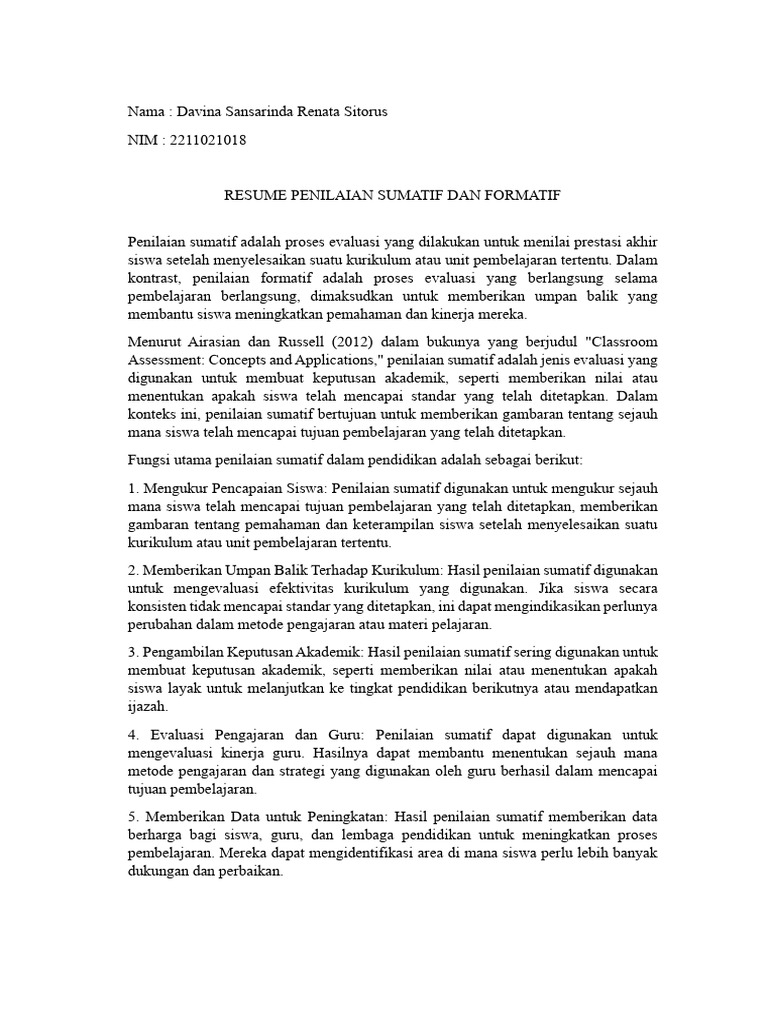 Nama : Davina Sansarinda Renata Sitorus

NIM : 2211021018

RESUME PENILAIAN SUMATIF DAN FORMATIF

Penilaian sumatif adalah proses evaluasi yang dilakukan untuk menilai prestasi akhir siswa setelah menyelesaikan suatu kurikulum atau unit pembelajaran tertentu. Dalam kontrast, penilaian formatif adalah proses evaluasi yang berlangsung selama pembelajaran berlangsung, dimaksudkan untuk memberikan umpan balik yang membantu siswa meningkatkan pemahaman dan kinerja mereka.

Menurut Airasian dan Russell (2012) dalam bukunya yang berjudul "Classroom Assessment: Concepts and Applications," penilaian sumatif adalah jenis evaluasi yang digunakan untuk membuat keputusan akademik, seperti memberikan nilai atau menentukan apakah siswa telah mencapai standar yang telah ditetapkan. Dalam konteks ini, penilaian sumatif bertujuan untuk memberikan gambaran tentang sejauh mana siswa telah mencapai tujuan pembelajaran yang telah ditetapkan.

Fungsi utama penilaian sumatif dalam pendidikan adalah sebagai berikut:

1. Mengukur Pencapaian Siswa: Penilaian sumatif digunakan untuk mengukur sejauh mana siswa telah mencapai tujuan pembelajaran yang telah ditetapkan, memberikan gambaran tentang pemahaman dan keterampilan siswa setelah menyelesaikan suatu kurikulum atau unit pembelajaran tertentu.

2. Memberikan Umpan Balik Terhadap Kurikulum: Hasil penilaian sumatif digunakan untuk mengevaluasi efektivitas kurikulum yang digunakan. Jika siswa secara konsisten tidak mencapai standar yang ditetapkan, ini dapat mengindikasikan perlunya perubahan dalam metode pengajaran atau materi pelajaran.

3. Pengambilan Keputusan Akademik: Hasil penilaian sumatif sering digunakan untuk membuat keputusan akademik, seperti memberikan nilai atau menentukan apakah siswa layak untuk melanjutkan ke tingkat pendidikan berikutnya atau mendapatkan ijazah.

4. Evaluasi Pengajaran dan Guru: Penilaian sumatif dapat digunakan untuk mengevaluasi kinerja guru. Hasilnya dapat membantu menentukan sejauh mana metode pengajaran dan strategi yang digunakan oleh guru berhasil dalam mencapai tujuan pembelajaran.

5. Memberikan Data untuk Peningkatan: Hasil penilaian sumatif memberikan data berharga bagi siswa, guru, dan lembaga pendidikan untuk meningkatkan proses pembelajaran. Mereka dapat mengidentifikasi area di mana siswa perlu lebih banyak dukungan dan perbaikan.